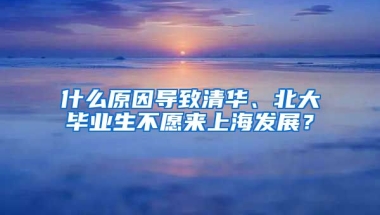 什么原因导致清华、北大毕业生不愿来上海发展？